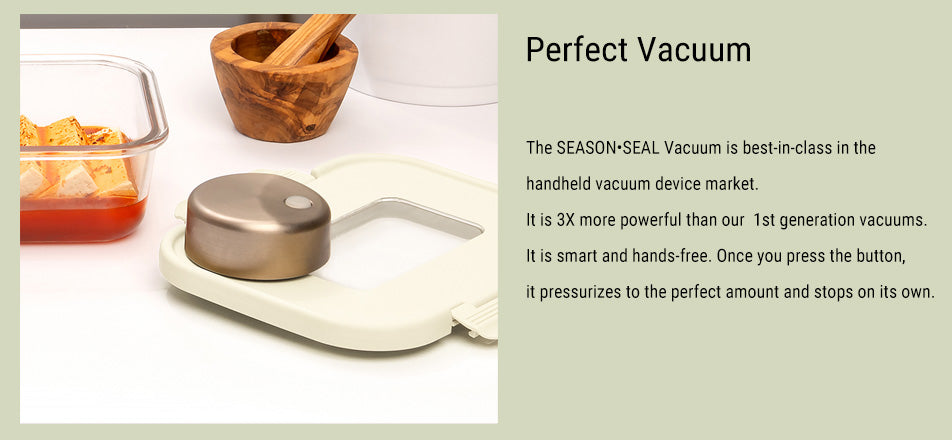 Perfect Vacuum

The SEASON•SEAL Vacuum is best-in-class in the handheld vacuum device market.
It is 3X more powerful than our 1st generation vacuums.
It is smart and hands-free. Once you press the button, it pressurizes to the perfect amount and stops on its own.